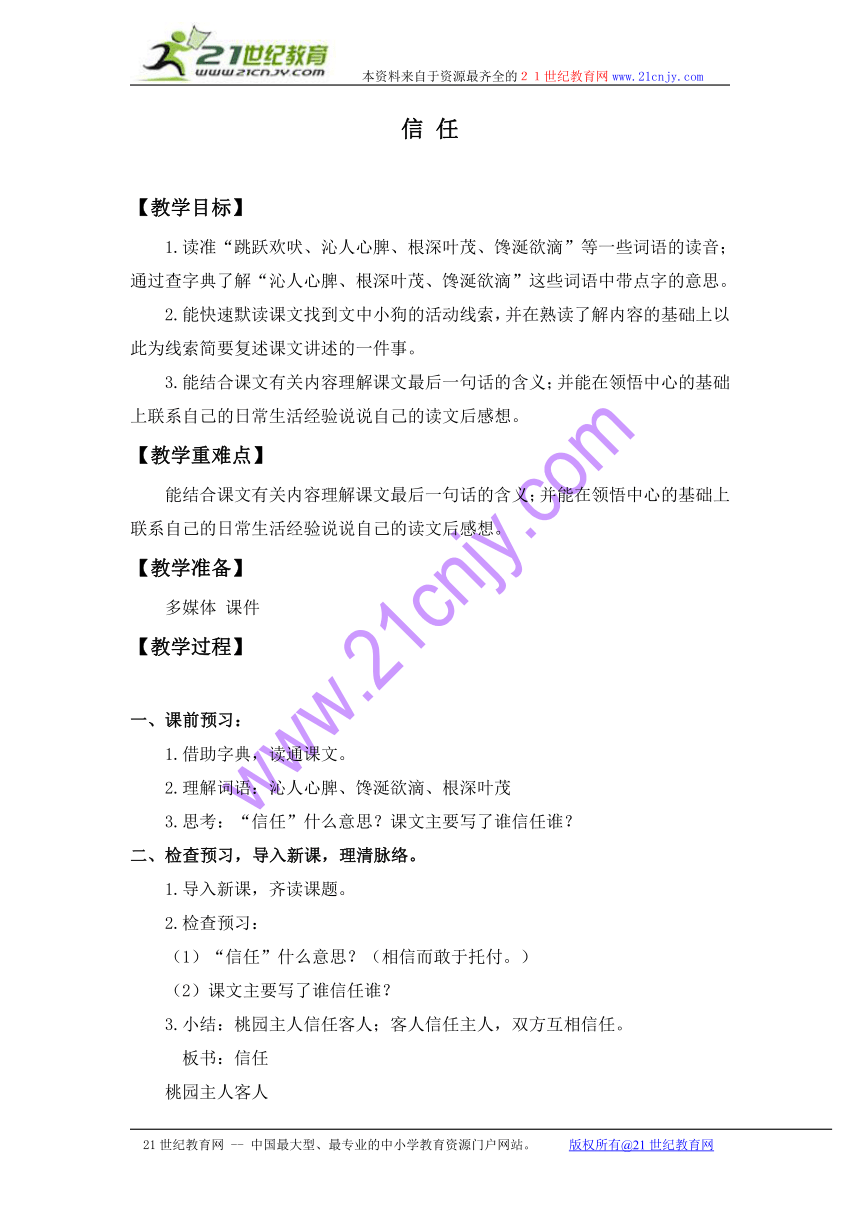 21世纪教育
www.21cnjy.com
本资料来自于资源最齐全的２１世纪教育网www.21cnjy.com

信 任

【教学目标】

1.读准“跳跃欢吠、沁人心脾、根深叶茂、馋涎欲滴”等一些词语的读音；通过查字典了解“沁人心脾、根深叶茂、馋涎欲滴”这些词语中带点字的意思。

2.能快速默读课文找到文中小狗的活动线索，并在熟读了解内容的基础上以此为线索简要复述课文讲述的一件事。

3.能结合课文有关内容理解课文最后一句话的含义；并能在领悟中心的基础上联系自己的日常生活经验说说自己的读文后感想。

【教学重难点】

能结合课文有关内容理解课文最后一句话的含义；并能在领悟中心的基础上联系自己的日常生活经验说说自己的读文后感想。

【教学准备】

多媒体 课件

【教学过程】

www.21cnjy.com

一、课前预习：

1.借助字典，读通课文。

2.理解词语：沁人心脾、馋涎欲滴、根深叶茂

3.思考：“信任”什么意思？课文主要写了谁信任谁？

二、检查预习，导入新课，理清脉络。

1.导入新课，齐读课题。

2.检查预习：

（1）“信任”什么意思？（相信而敢于托付。）

（2）课文主要写了谁信任谁？

3.小结：桃园主人信任客人；客人信任主人，双方互相信任。

板书：信任

桃园主人客人

21世纪教育网 -- 中国最大型、最专业的中小学教育资源门户网站。 版权所有@21世纪教育网